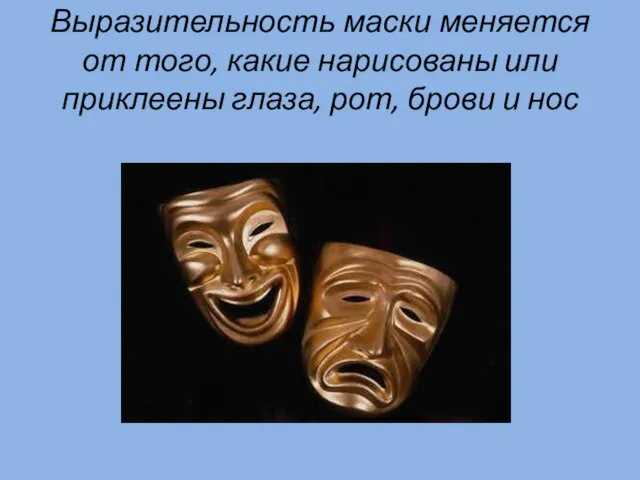 Выразительность маски меняется от того, какие нарисованы или приклеены глаза, рот, брови и нос